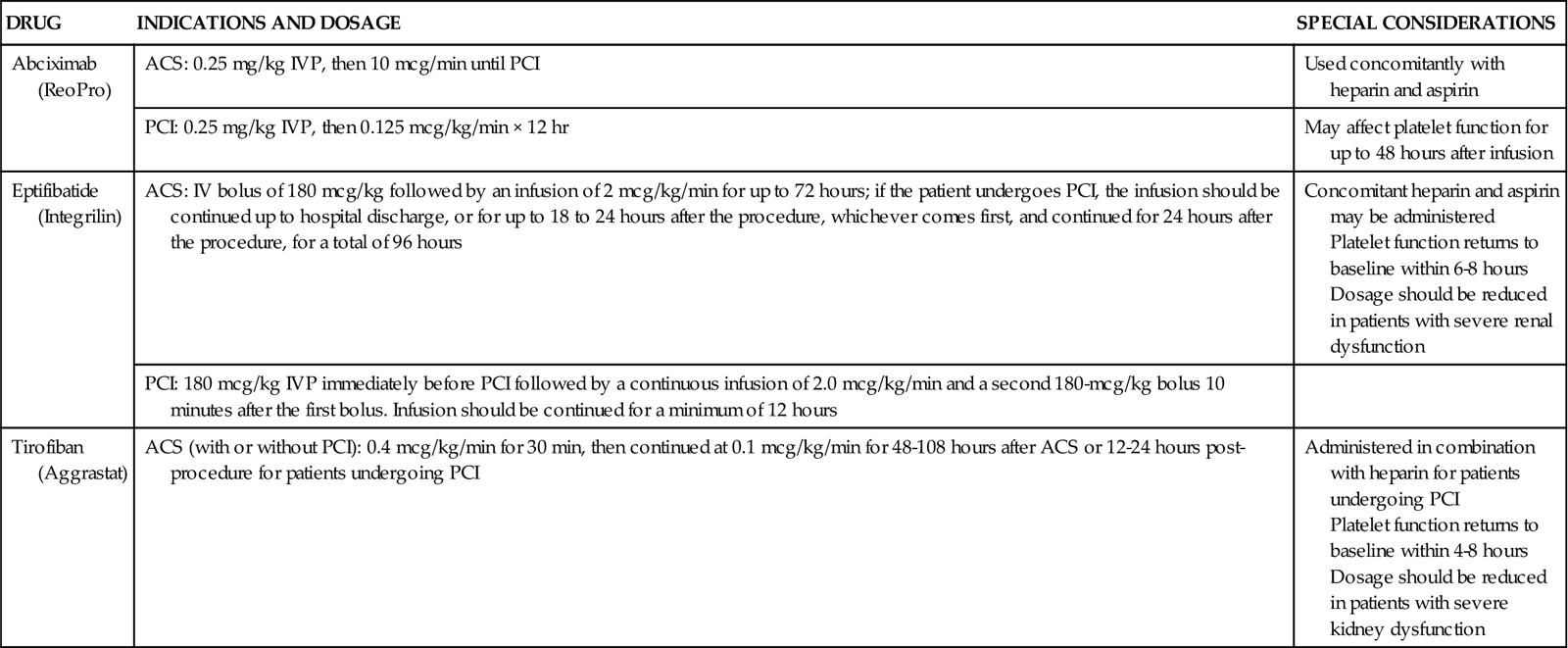 | DRUG | INDICATIONS AND DOSAGE | SPECIAL CONSIDERATIONS |
|---|---|---|
| Abciximab (ReoPro) | ACS: 0.25 mg/kg IVP, then 10 mcg/min until PCI | Used concomitantly with heparin and aspirin |
| | PCI: 0.25 mg/kg IVP, then 0.125 mcg/kg/min × 12 hr | May affect platelet function for up to 48 hours after infusion |
| Eptifibatide (Integrilin) | ACS: IV bolus of 180 mcg/kg followed by an infusion of 2 mcg/kg/min for up to 72 hours; if the patient undergoes PCI, the infusion should be continued up to hospital discharge, or for up to 18 to 24 hours after the procedure, whichever comes first, and continued for 24 hours after the procedure, for a total of 96 hours | Concomitant heparin and aspirin may be administered Platelet function returns to baseline within 6-8 hours Dosage should be reduced in patients with severe renal dysfunction |
| | PCI: 180 mcg/kg IVP immediately before PCI followed by a continuous infusion of 2.0 mcg/kg/min and a second 180-mcg/kg bolus 10 minutes after the first bolus. Infusion should be continued for a minimum of 12 hours | |
| Tirofiban (Aggrastat) | ACS (with or without PCI): 0.4 mcg/kg/min for 30 min, then continued at 0.1 mcg/kg/min for 48-108 hours after ACS or 12-24 hours post-procedure for patients undergoing PCI | Administered in combination with heparin for patients undergoing PCI Platelet function returns to baseline within 4-8 hours Dosage should be reduced in patients with severe kidney dysfunction |